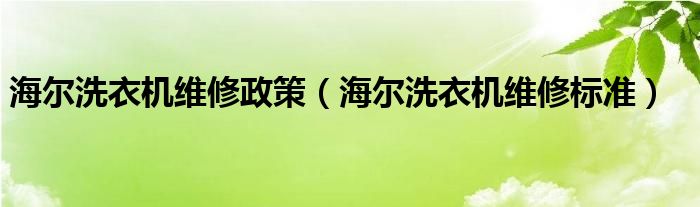 海尔洗衣机维修政策（海尔洗衣机维修标准）